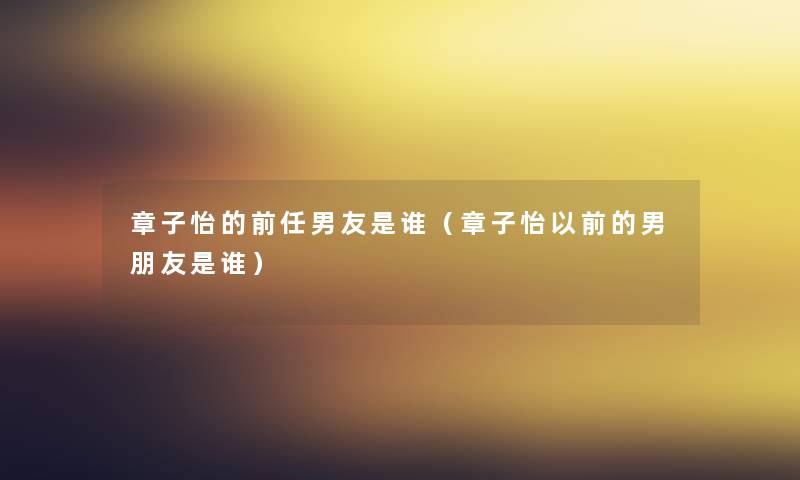 章子怡的前任男友是谁（章子怡以前的男朋友是谁）